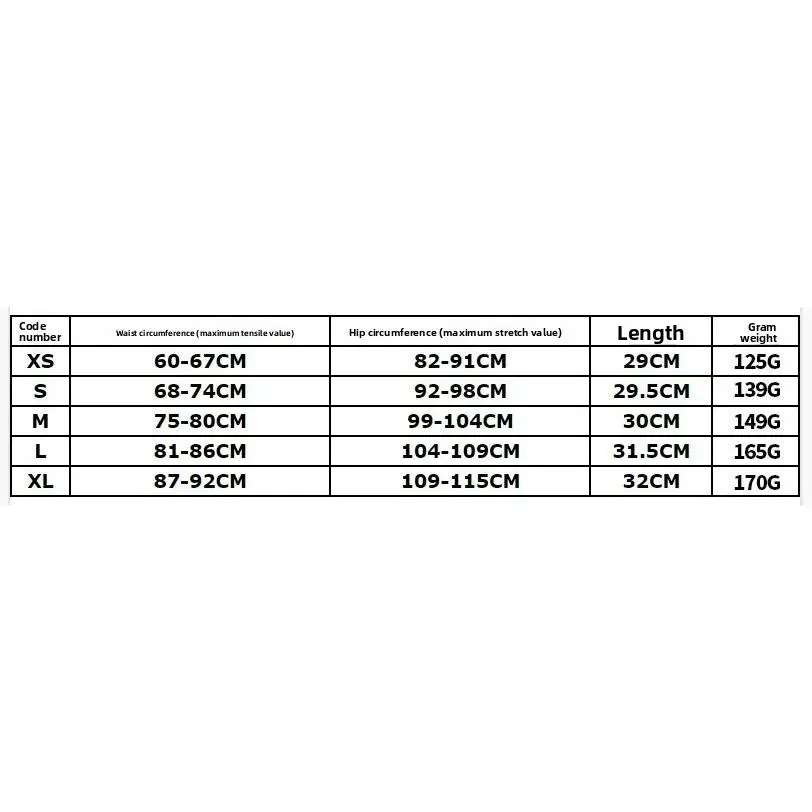 | Code number | Waist circumference (maximum tensile value) | Hip circumference (maximum stretch value) | Length | Gram weight |
|---|---|---|---|---|
| XS | 60-67CM | 82-91CM | 29CM | 125G |
| S | 68-74CM | 92-98CM | 29.5CM | 139G |
| M | 75-80CM | 99-104CM | 30CM | 149G |
| L | 81-86CM | 104-109CM | 31.5CM | 165G |
| XL | 87-92CM | 109-115CM | 32CM | 170G |